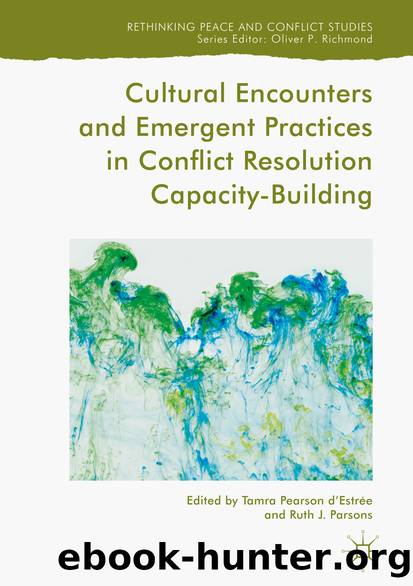 RETHINKING PEACE AND CONFLICT STUDIES
Series Editor: Oliver P. Richmond

Cultural Encounters and Emergent Practices in Conflict Resolution Capacity-Building

Edited by Tamra Pearson d'Estrée and Ruth J. Parsons

ebook-hunter.org